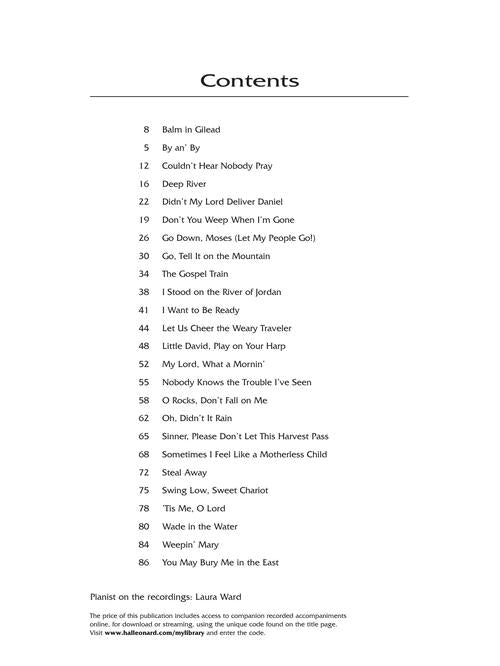 Contents

8 Balm in Gilead
5 By an' By
12 Couldn't Hear Nobody Pray
16 Deep River
22 Didn't My Lord Deliver Daniel
19 Don't You Weep When I'm Gone
26 Go Down, Moses (Let My People Go!)
30 Go, Tell It on the Mountain
34 The Gospel Train
38 I Stood on the River of Jordan
41 I Want to Be Ready
44 Let Us Cheer the Weary Traveler
48 Little David, Play on Your Harp
52 My Lord, What a Mornin'
55 Nobody Knows the Trouble I've Seen
58 O Rocks, Don't Fall on Me
62 Oh, Didn't It Rain
65 Sinner, Please Don't Let This Harvest Pass
68 Sometimes I Feel Like a Motherless Child
72 Steal Away
75 Swing Low, Sweet Chariot
78 'Tis Me, O Lord
80 Wade in the Water
84 Weepin' Mary
86 You May Bury Me in the East

Pianist on the recordings: Laura Ward

The price of this publication includes access to companion recorded accompaniments online, for download or streaming, using the unique code found on the title page. Visit www.halleonard.com/mylibrary and enter the code.